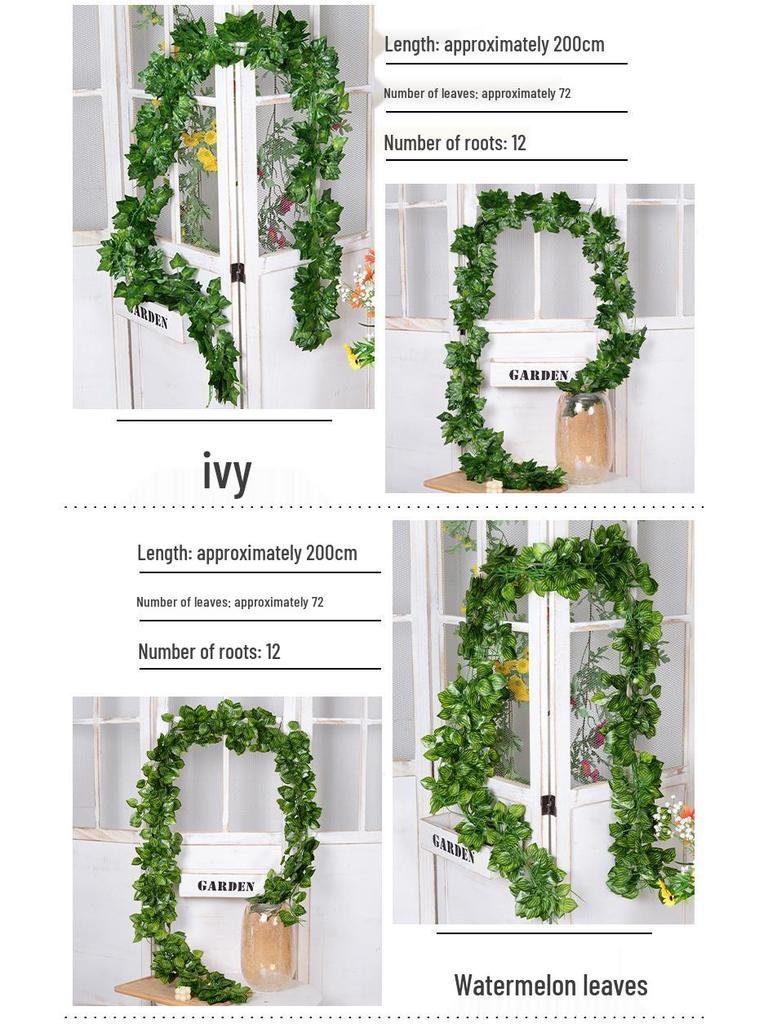 Length: approximately 200cm

Number of leaves: approximately 72

Number of roots: 12

GARDEN

GARDEN

ivy

Length: approximately 200cm

Number of leaves: approximately 72

Number of roots: 12

GARDEN

GARDEN

Watermelon leaves